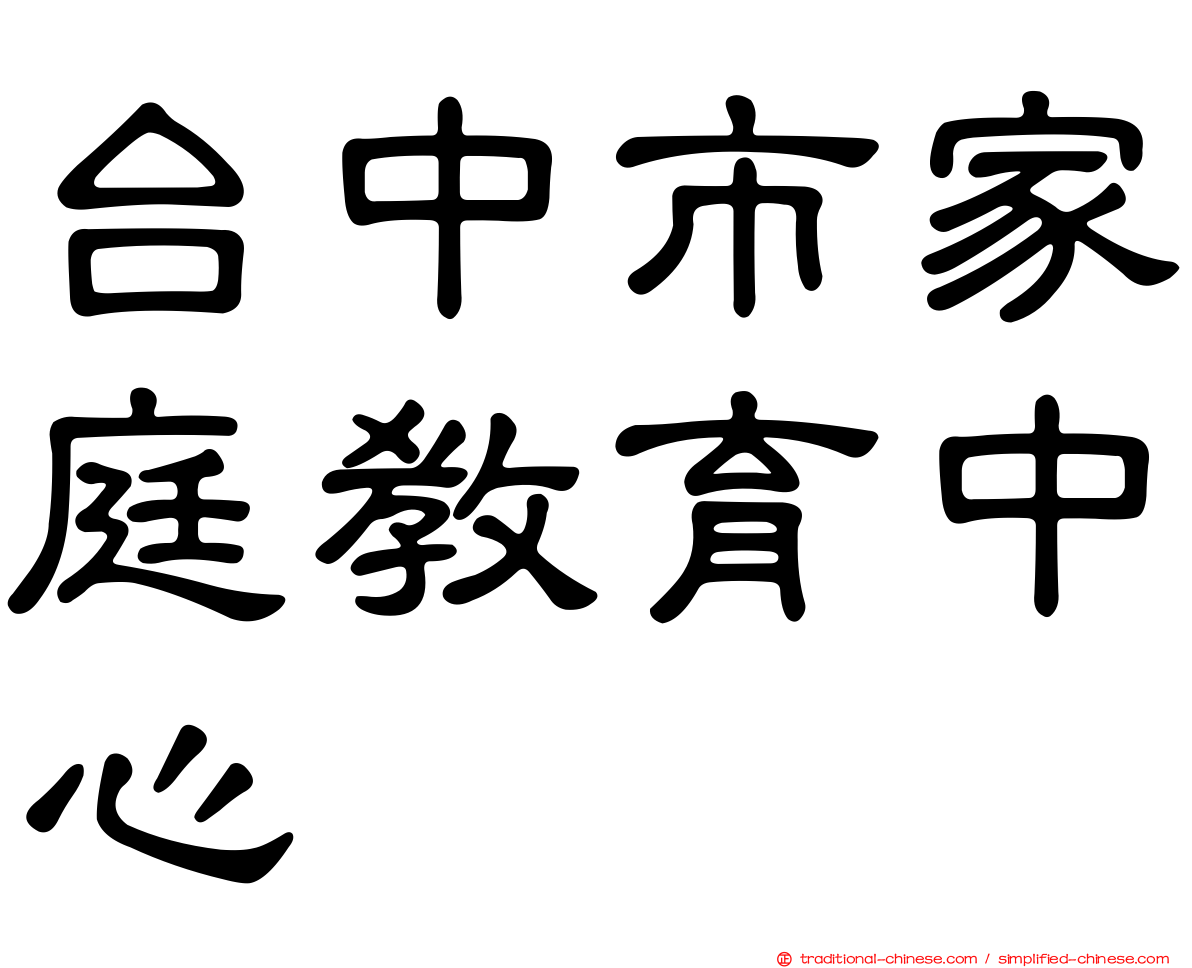 台中市家庭教育中心

traditional-chinese.com / simplified-chinese.com